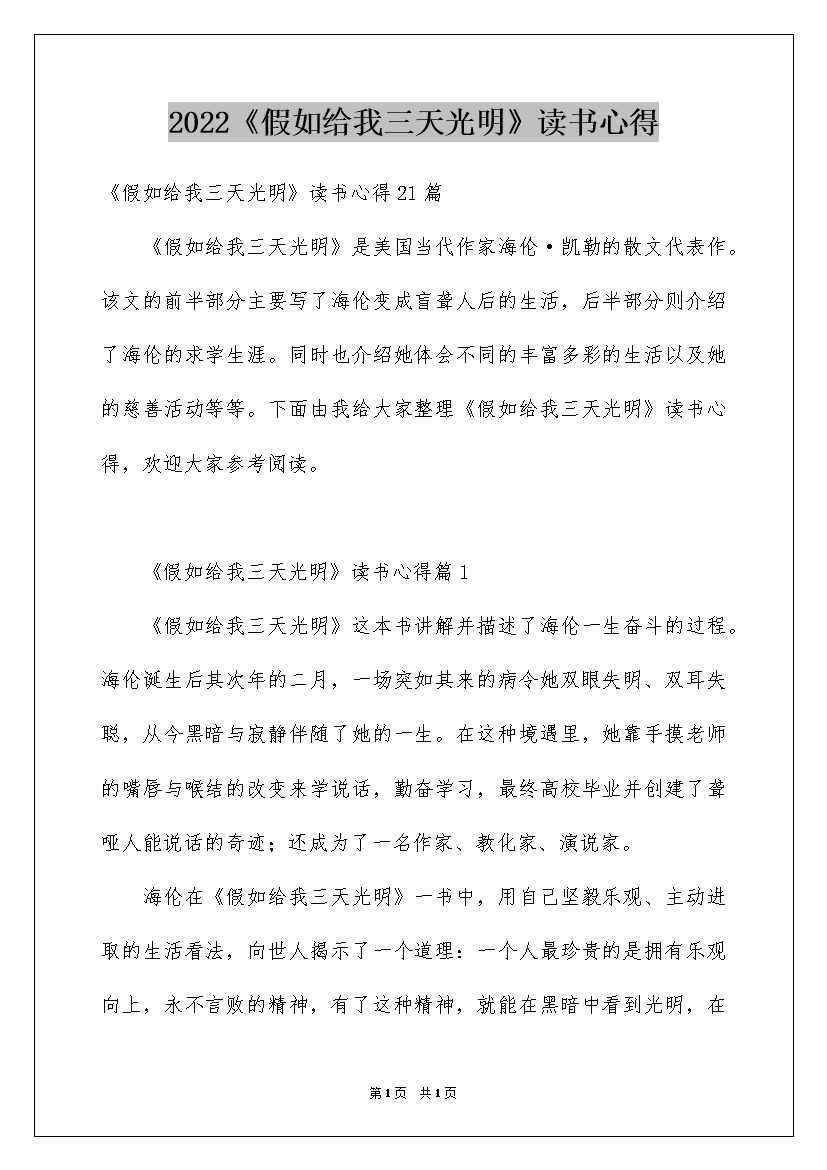 2022《假如给我三天光明》读书心得

《假如给我三天光明》读书心得21篇

《假如给我三天光明》是美国当代作家海伦·凯勒的散文代表作。该文的前半部分主要写了海伦变成盲聋人后的生活，后半部分则介绍了海伦的求学生涯。同时也介绍她体会不同的丰富多彩的生活以及她的慈善活动等等。下面由我给大家整理《假如给我三天光明》读书心得，欢迎大家参考阅读。

《假如给我三天光明》读书心得篇1

《假如给我三天光明》这本书讲解并描述了海伦一生奋斗的过程。海伦诞生后其次年的二月，一场突如其来的病令她双眼失明、双耳失聪，从今黑暗与寂静伴随了她的一生。在这种境遇里，她靠手摸老师的嘴唇与喉结的改变来学说话，勤奋学习，最终高校毕业并创建了聋哑人能说话的奇迹；还成为了一名作家、教化家、演说家。

海伦在《假如给我三天光明》一书中，用自己坚毅乐观、主动进取的生活看法，向世人揭示了一个道理：一个人最珍贵的是拥有乐观向上，永不言败的精神，有了这种精神，就能在黑暗中看到光明，在

第1页 共1页